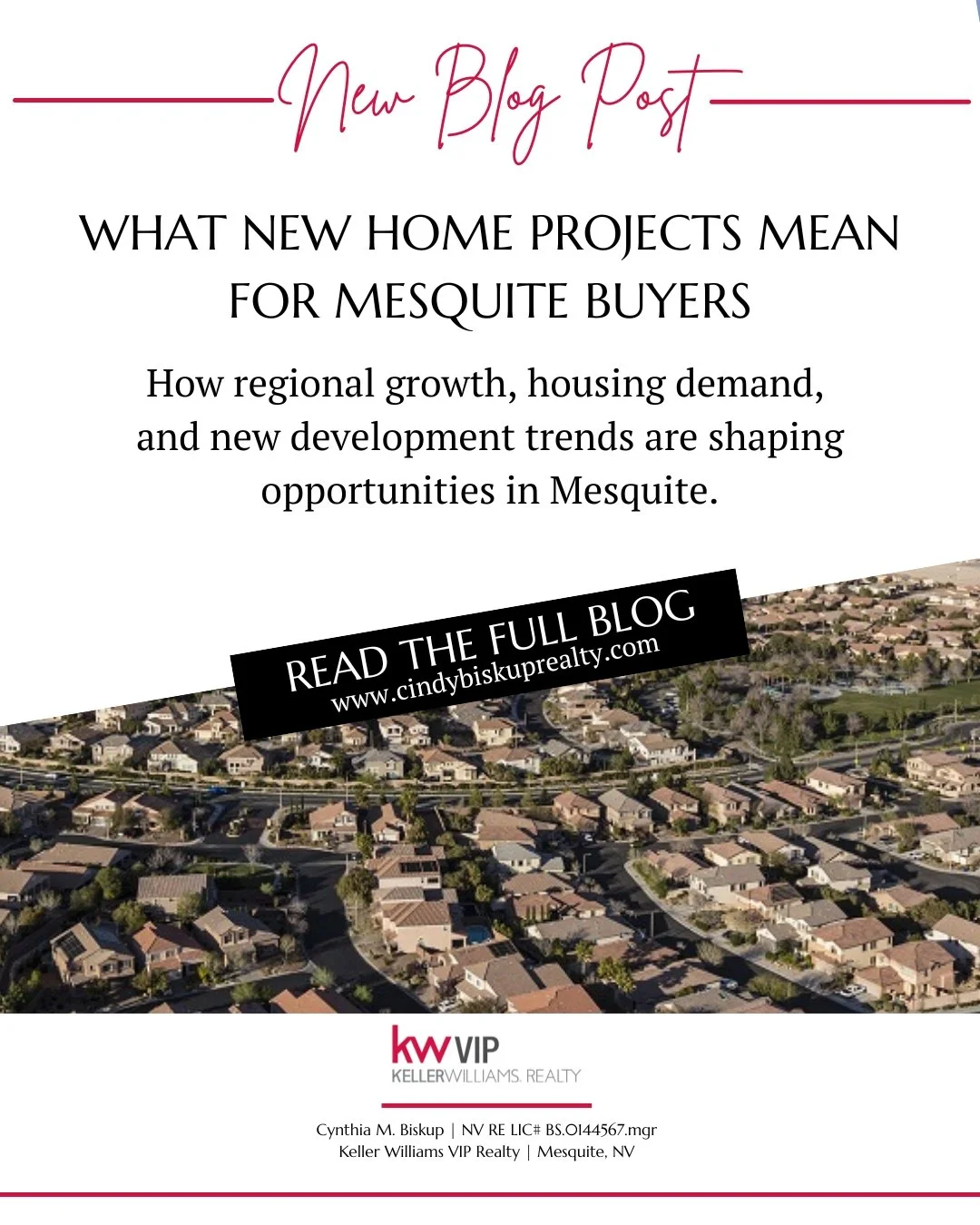 New Blog Post

WHAT NEW HOME PROJECTS MEAN FOR MESQUITE BUYERS

How regional growth, housing demand, and new development trends are shaping opportunities in Mesquite.

READ THE FULL BLOG
www.cindybiskuprealty.com

kw VIP
KELLERWILLIAMS. REALTY

Cynthia M. Biskup | NV RE LIC# BS.0144567.mgr
Keller Williams VIP Realty | Mesquite, NV